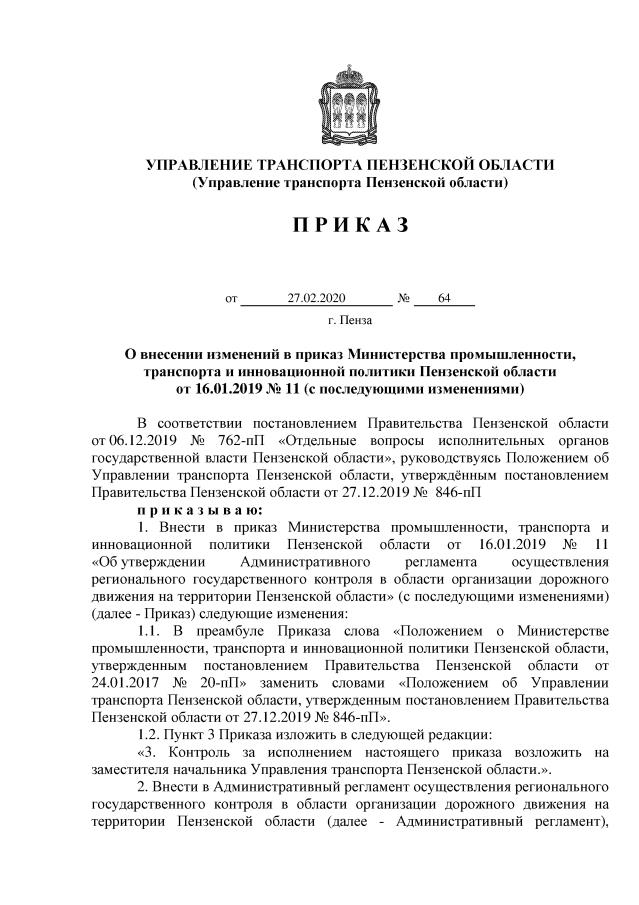 УПРАВЛЕНИЕ ТРАНСПОРТА ПЕНЗЕНСКОЙ ОБЛАСТИ
(Управление транспорта Пензенской области)

П Р И К А З

от 27.02.2020 № 64

г. Пенза

О внесении изменений в приказ Министерства промышленности, транспорта и инновационной политики Пензенской области от 16.01.2019 № 11 (с последующими изменениями)

В соответствии постановлением Правительства Пензенской области от 06.12.2019 № 762-пП «Отдельные вопросы исполнительных органов государственной власти Пензенской области», руководствуясь Положением об Управлении транспорта Пензенской области, утверждённым постановлением Правительства Пензенской области от 27.12.2019 № 846-пП

п р и к а з ы в а ю:

1. Внести в приказ Министерства промышленности, транспорта и инновационной политики Пензенской области от 16.01.2019 № 11 «Об утверждении Административного регламента осуществления регионального государственного контроля в области организации дорожного движения на территории Пензенской области» (с последующими изменениями) (далее - Приказ) следующие изменения:

1.1. В преамбуле Приказа слова «Положением о Министерстве промышленности, транспорта и инновационной политики Пензенской области, утвержденным постановлением Правительства Пензенской области от 24.01.2017 № 20-пП» заменить словами «Положением об Управлении транспорта Пензенской области, утвержденным постановлением Правительства Пензенской области от 27.12.2019 № 846-пП».

1.2. Пункт 3 Приказа изложить в следующей редакции:

«3. Контроль за исполнением настоящего приказа возложить на заместителя начальника Управления транспорта Пензенской области.».

2. Внести в Административный регламент осуществления регионального государственного контроля в области организации дорожного движения на территории Пензенской области (далее - Административный регламент),